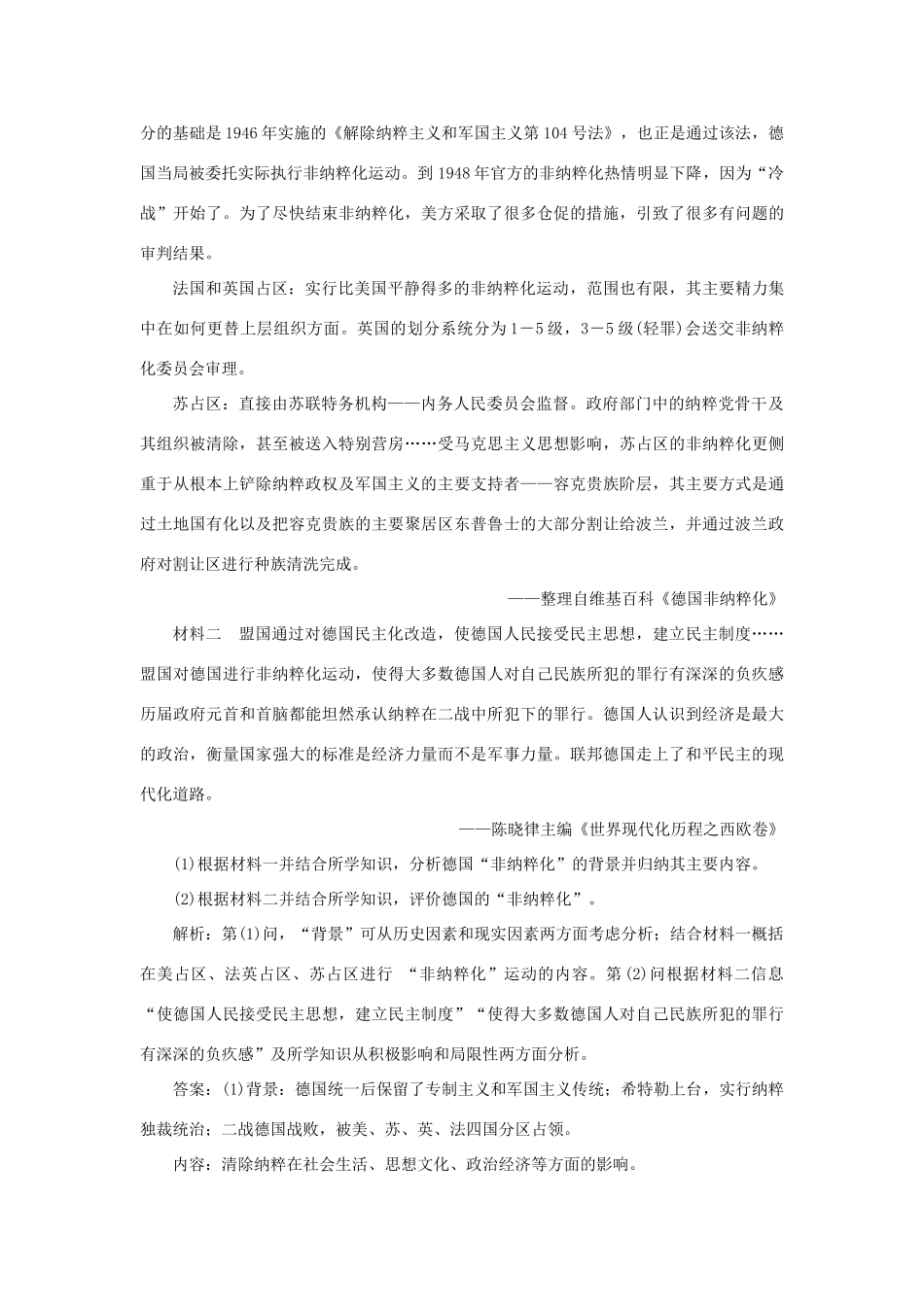 分的基础是1946年实施的《解除纳粹主义和军国主义第104号法》，也正是通过该法，德国当局被委托实际执行非纳粹化运动。到1948年官方的非纳粹化热情明显下降，因为“冷战”开始了。为了尽快结束非纳粹化，美方采取了很多仓促的措施，引致了很多有问题的审判结果。

法国和英国占区：实行比美国平静得多的非纳粹化运动，范围也有限，其主要精力集中在如何更替上层组织方面。英国的划分系统分为1－5级，3－5级(轻罪)会送交非纳粹化委员会审理。

苏占区：直接由苏联特务机构——内务人民委员会监督。政府部门中的纳粹党骨干及其组织被清除，甚至被送入特别营房……受马克思主义思想影响，苏占区的非纳粹化更侧重于从根本上铲除纳粹政权及军国主义的主要支持者——容克贵族阶层，其主要方式是通过土地国有化以及把容克贵族的主要聚居区东普鲁士的大部分割让给波兰，并通过波兰政府对割让区进行种族清洗完成。

——整理自维基百科《德国非纳粹化》

材料二　盟国通过对德国民主化改造，使德国人民接受民主思想，建立民主制度……盟国对德国进行非纳粹化运动，使得大多数德国人对自己民族所犯的罪行有深深的负疚感历届政府元首和首脑都能坦然承认纳粹在二战中所犯下的罪行。德国人认识到经济是最大的政治，衡量国家强大的标准是经济力量而不是军事力量。联邦德国走上了和平民主的现代化道路。

——陈晓律主编《世界现代化历程之西欧卷》

(1)根据材料一并结合所学知识，分析德国“非纳粹化”的背景并归纳其主要内容。

(2)根据材料二并结合所学知识，评价德国的“非纳粹化”。

解析：第(1)问，“背景”可从历史因素和现实因素两方面考虑分析；结合材料一概括在美占区、法英占区、苏占区进行 “非纳粹化”运动的内容。第(2)问根据材料二信息“使德国人民接受民主思想，建立民主制度”“使得大多数德国人对自己民族所犯的罪行有深深的负疚感”及所学知识从积极影响和局限性两方面分析。

答案：(1)背景：德国统一后保留了专制主义和军国主义传统；希特勒上台，实行纳粹独裁统治；二战德国战败，被美、苏、英、法四国分区占领。

内容：清除纳粹在社会生活、思想文化、政治经济等方面的影响。